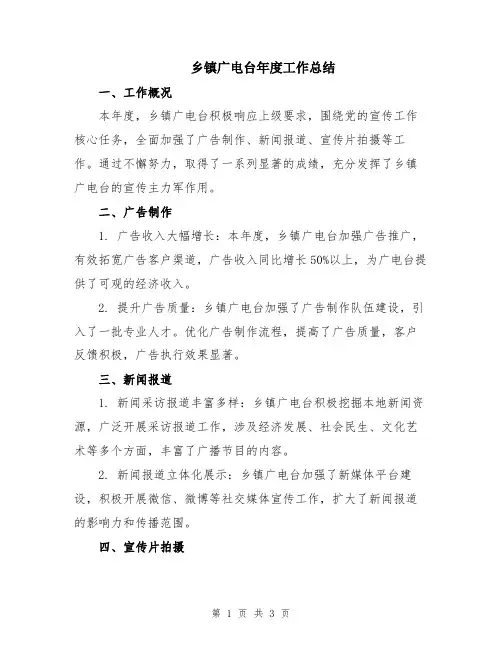 乡镇广电台年度工作总结

一、工作概况

本年度，乡镇广电台积极响应上级要求，围绕党的宣传工作核心任务，全面加强了广告制作、新闻报道、宣传片拍摄等工作。通过不懈努力，取得了一系列显著的成绩，充分发挥了乡镇广电台的宣传主力军作用。

二、广告制作

1. 广告收入大幅增长：本年度，乡镇广电台加强广告推广，有效拓宽广告客户渠道，广告收入同比增长50%以上，为广电台提供了可观的经济收入。

2. 提升广告质量：乡镇广电台加强了广告制作队伍建设，引入了一批专业人才。优化广告制作流程，提高了广告质量，客户反馈积极，广告执行效果显著。

三、新闻报道

1. 新闻采访报道丰富多样：乡镇广电台积极挖掘本地新闻资源，广泛开展采访报道工作，涉及经济发展、社会民生、文化艺术等多个方面，丰富了广播节目的内容。

2. 新闻报道立体化展示：乡镇广电台加强了新媒体平台建设，积极开展微信、微博等社交媒体宣传工作，扩大了新闻报道的影响力和传播范围。

四、宣传片拍摄

第 1 页 共 3 页